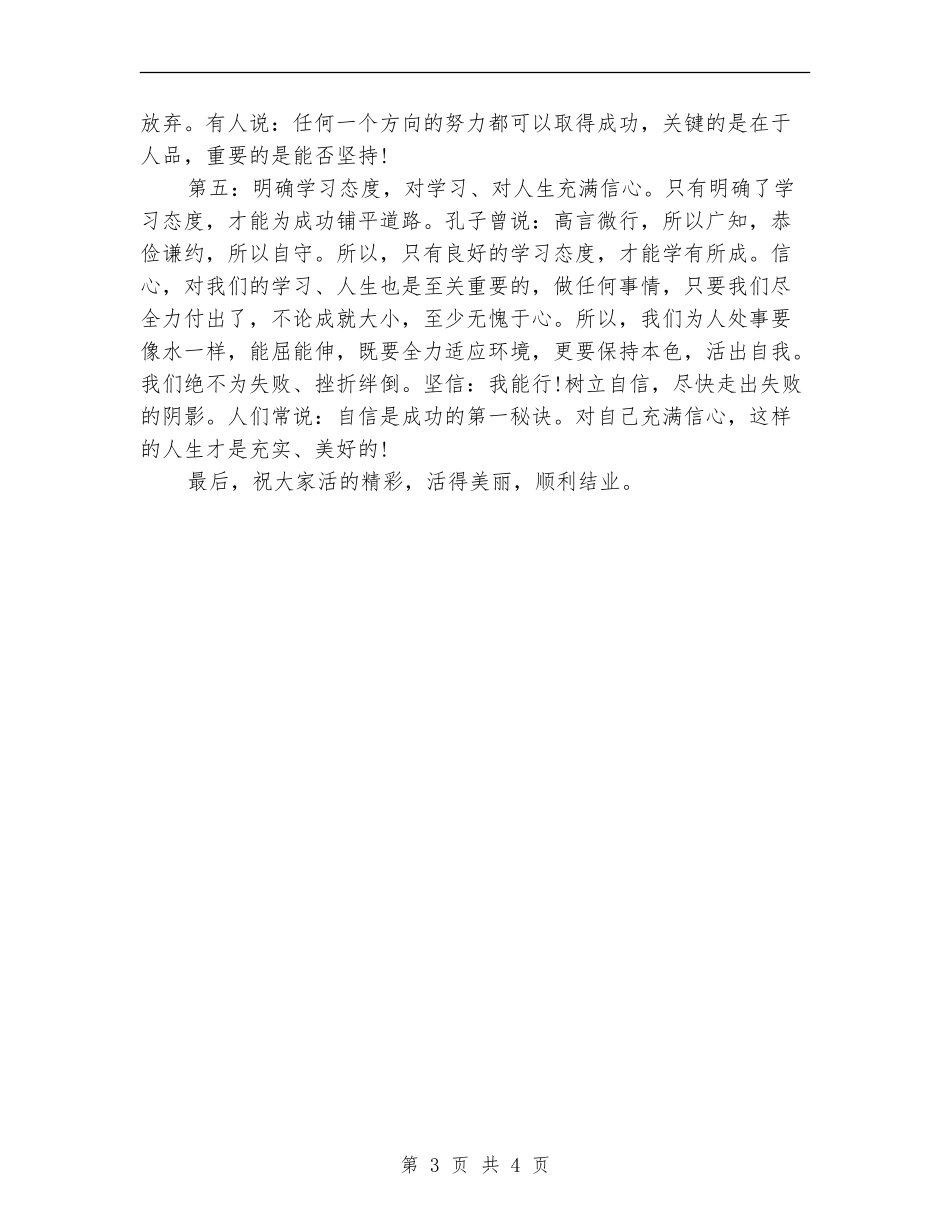 放弃。有人说：任何一个方向的努力都可以取得成功，关键的是在于人品，重要的是能否坚持!

第五：明确学习态度，对学习、对人生充满信心。只有明确了学习态度，才能为成功铺平道路。孔子曾说：高言微行，所以广知，恭俭谦约，所以自守。所以，只有良好的学习态度，才能学有所成。信心，对我们的学习、人生也是至关重要的，做任何事情，只要我们尽全力付出了，不论成就大小，至少无愧于心。所以，我们为人处事要像水一样，能屈能伸，既要全力适应环境，更要保持本色，活出自我。我们绝不为失败、挫折绊倒。坚信：我能行!树立自信，尽快走出失败的阴影。人们常说：自信是成功的第一秘诀。对自己充满信心，这样的人生才是充实、美好的!

最后，祝大家活的精彩，活得美丽，顺利结业。

第 3 页 共 4 页